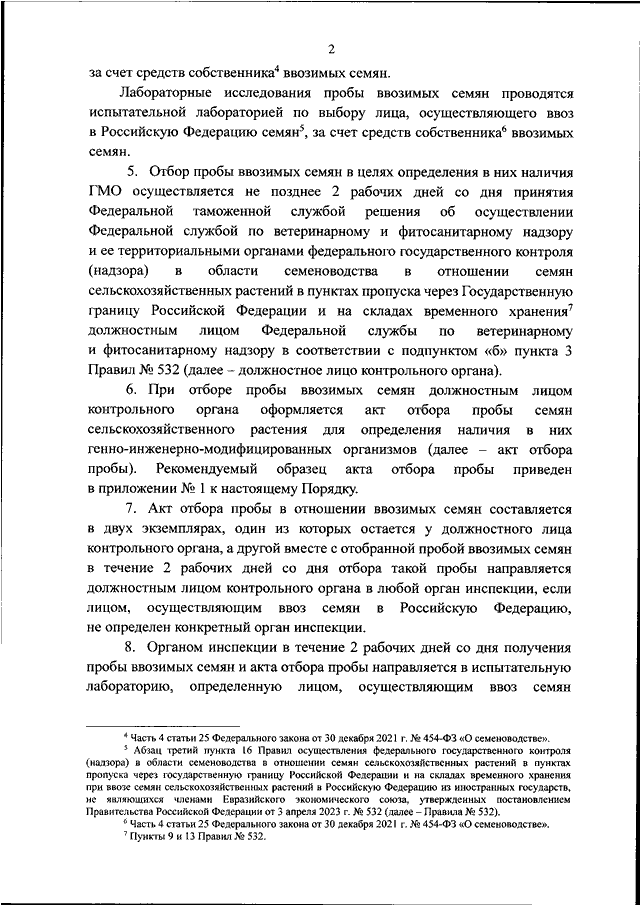 2

за счет средств собственника$^4$ ввозимых семян.

Лабораторные исследования пробы ввозимых семян проводятся испытательной лабораторией по выбору лица, осуществляющего ввоз в Российскую Федерацию семян$^5$, за счет средств собственника$^6$ ввозимых семян.

5. Отбор пробы ввозимых семян в целях определения в них наличия ГМО осуществляется не позднее 2 рабочих дней со дня принятия Федеральной таможенной службой решения об осуществлении Федеральной службой по ветеринарному и фитосанитарному надзору и ее территориальными органами федерального государственного контроля (надзора) в области семеноводства в отношении семян сельскохозяйственных растений в пунктах пропуска через Государственную границу Российской Федерации и на складах временного хранения$^7$ должностным лицом Федеральной службы по ветеринарному и фитосанитарному надзору в соответствии с подпунктом «б» пункта 3 Правил № 532 (далее – должностное лицо контрольного органа).

6. При отборе пробы ввозимых семян должностным лицом контрольного органа оформляется акт отбора пробы семян сельскохозяйственного растения для определения наличия в них генно-инженерно-модифицированных организмов (далее – акт отбора пробы). Рекомендуемый образец акта отбора пробы приведен в приложении № 1 к настоящему Порядку.

7. Акт отбора пробы в отношении ввозимых семян составляется в двух экземплярах, один из которых остается у должностного лица контрольного органа, а другой вместе с отобранной пробой ввозимых семян в течение 2 рабочих дней со дня отбора такой пробы направляется должностным лицом контрольного органа в любой орган инспекции, если лицом, осуществляющим ввоз семян в Российскую Федерацию, не определен конкретный орган инспекции.

8. Органом инспекции в течение 2 рабочих дней со дня получения пробы ввозимых семян и акта отбора пробы направляется в испытательную лабораторию, определенную лицом, осуществляющим ввоз семян

$^4$ Часть 4 статьи 25 Федерального закона от 30 декабря 2021 г. № 454-ФЗ «О семеноводстве».
$^5$ Абзац третий пункта 16 Правил осуществления федерального государственного контроля (надзора) в области семеноводства в отношении семян сельскохозяйственных растений в пунктах пропуска через государственную границу Российской Федерации и на складах временного хранения при ввозе семян сельскохозяйственных растений в Российскую Федерацию из иностранных государств, не являющихся членами Евразийского экономического союза, утвержденных постановлением Правительства Российской Федерации от 3 апреля 2023 г. № 532 (далее – Правила № 532).
$^6$ Часть 4 статьи 25 Федерального закона от 30 декабря 2021 г. № 454-ФЗ «О семеноводстве».
$^7$ Пункты 9 и 13 Правил № 532.